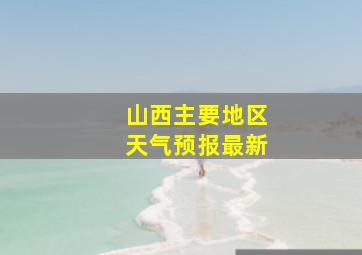 山西主要地区
天气预报最新